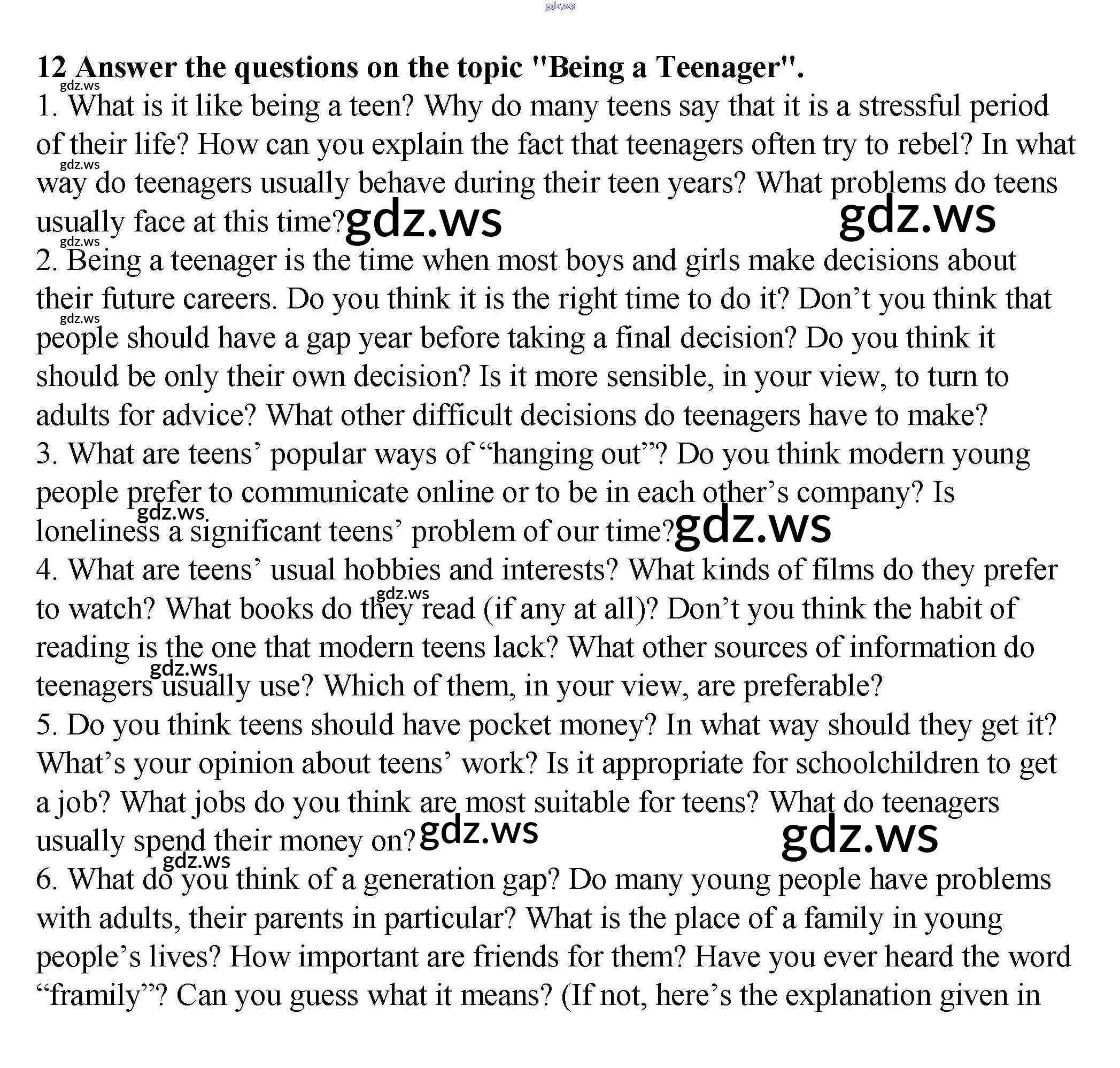 gdz.ws

12 Answer the questions on the topic "Being a Teenager".

gdz.ws

1. What is it like being a teen? Why do many teens say that it is a stressful period of their life? How can you explain the fact that teenagers often try to rebel? In what way do teenagers usually behave during their teen years? What problems do teens usually face at this time?

gdz.ws gdz.ws gdz.ws gdz.ws

2. Being a teenager is the time when most boys and girls make decisions about their future careers. Do you think it is the right time to do it? Don't you think that people should have a gap year before taking a final decision? Do you think it should be only their own decision? Is it more sensible, in your view, to turn to adults for advice? What other difficult decisions do teenagers have to make?

gdz.ws

3. What are teens' popular ways of "hanging out"? Do you think modern young people prefer to communicate online or to be in each other's company? Is loneliness a significant teens' problem of our time?

gdz.ws gdz.ws

4. What are teens' usual hobbies and interests? What kinds of films do they prefer to watch? What books do they read (if any at all)? Don't you think the habit of reading is the one that modern teens lack? What other sources of information do teenagers usually use? Which of them, in your view, are preferable?

gdz.ws gdz.ws

5. Do you think teens should have pocket money? In what way should they get it? What's your opinion about teens' work? Is it appropriate for schoolchildren to get a job? What jobs do you think are most suitable for teens? What do teenagers usually spend their money on?

gdz.ws gdz.ws gdz.ws

6. What do you think of a generation gap? Do many young people have problems with adults, their parents in particular? What is the place of a family in young people's lives? How important are friends for them? Have you ever heard the word "framily"? Can you guess what it means? (If not, here's the explanation given in